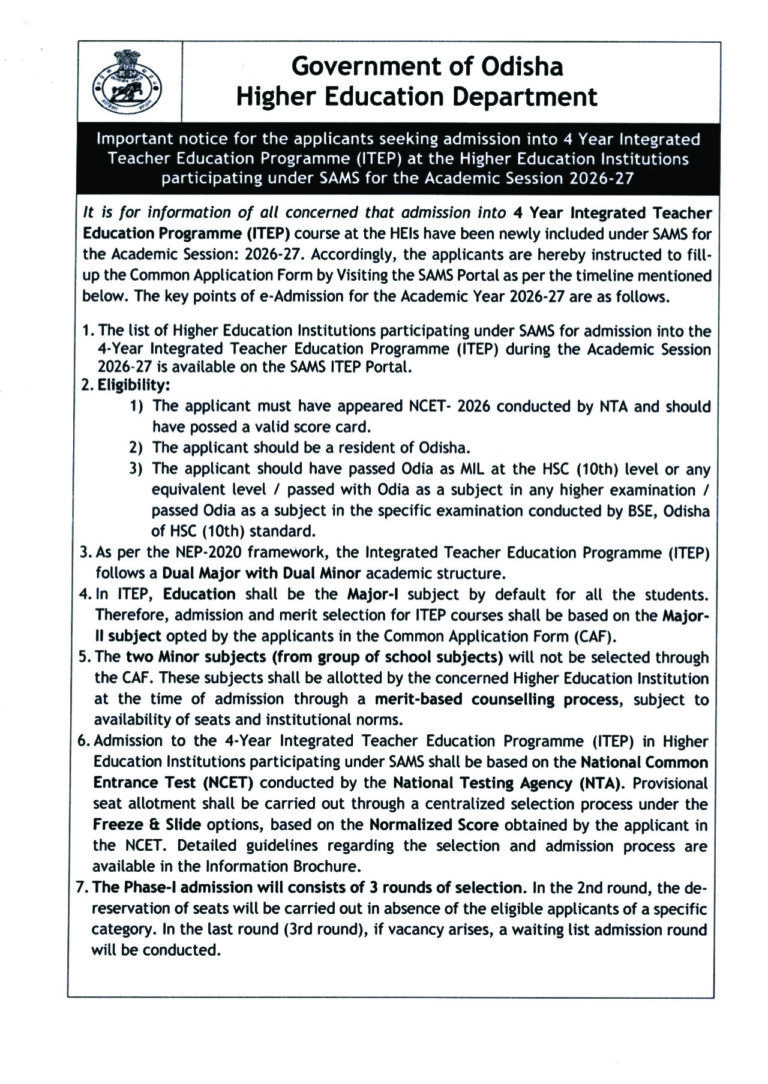 Government of Odisha
Higher Education Department

Important notice for the applicants seeking admission into 4 Year Integrated Teacher Education Programme (ITEP) at the Higher Education Institutions participating under SAMS for the Academic Session 2026-27

It is for information of all concerned that admission into 4 Year Integrated Teacher Education Programme (ITEP) course at the HEIs have been newly included under SAMS for the Academic Session: 2026-27. Accordingly, the applicants are hereby instructed to fill-up the Common Application Form by Visiting the SAMS Portal as per the timeline mentioned below. The key points of e-Admission for the Academic Year 2026-27 are as follows.

1. The list of Higher Education Institutions participating under SAMS for admission into the 4-Year Integrated Teacher Education Programme (ITEP) during the Academic Session 2026-27 is available on the SAMS ITEP Portal.
2. Eligibility:
1) The applicant must have appeared NCET- 2026 conducted by NTA and should have possed a valid score card.
2) The applicant should be a resident of Odisha.
3) The applicant should have passed Odia as MIL at the HSC (10th) level or any equivalent level / passed with Odia as a subject in any higher examination / passed Odia as a subject in the specific examination conducted by BSE, Odisha of HSC (10th) standard.
3. As per the NEP-2020 framework, the Integrated Teacher Education Programme (ITEP) follows a Dual Major with Dual Minor academic structure.
4. In ITEP, Education shall be the Major-I subject by default for all the students. Therefore, admission and merit selection for ITEP courses shall be based on the Major-II subject opted by the applicants in the Common Application Form (CAF).
5. The two Minor subjects (from group of school subjects) will not be selected through the CAF. These subjects shall be allotted by the concerned Higher Education Institution at the time of admission through a merit-based counselling process, subject to availability of seats and institutional norms.
6. Admission to the 4-Year Integrated Teacher Education Programme (ITEP) in Higher Education Institutions participating under SAMS shall be based on the National Common Entrance Test (NCET) conducted by the National Testing Agency (NTA). Provisional seat allotment shall be carried out through a centralized selection process under the Freeze & Slide options, based on the Normalized Score obtained by the applicant in the NCET. Detailed guidelines regarding the selection and admission process are available in the Information Brochure.
7. The Phase-I admission will consists of 3 rounds of selection. In the 2nd round, the de-reservation of seats will be carried out in absence of the eligible applicants of a specific category. In the last round (3rd round), if vacancy arises, a waiting list admission round will be conducted.